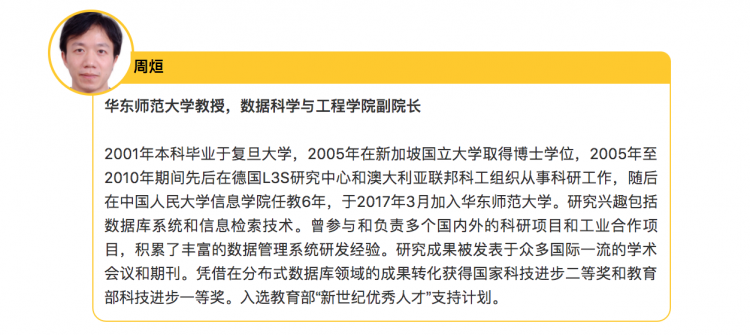 周烜

华东师范大学教授，数据科学与工程学院副院长

2001年本科毕业于复旦大学，2005年在新加坡国立大学取得博士学位，2005年至2010年期间先后在德国L3S研究中心和澳大利亚联邦科工组织从事科研工作，随后在中国人民大学信息学院任教6年，于2017年3月加入华东师范大学。研究兴趣包括数据库系统和信息检索技术。曾参与和负责多个国内外的科研项目和工业合作项目，积累了丰富的数据管理系统研发经验。研究成果被发表于众多国际一流的学术会议和期刊。凭借在分布式数据库领域的成果转化获得国家科技进步二等奖和教育部科技进步一等奖。入选教育部“新世纪优秀人才”支持计划。